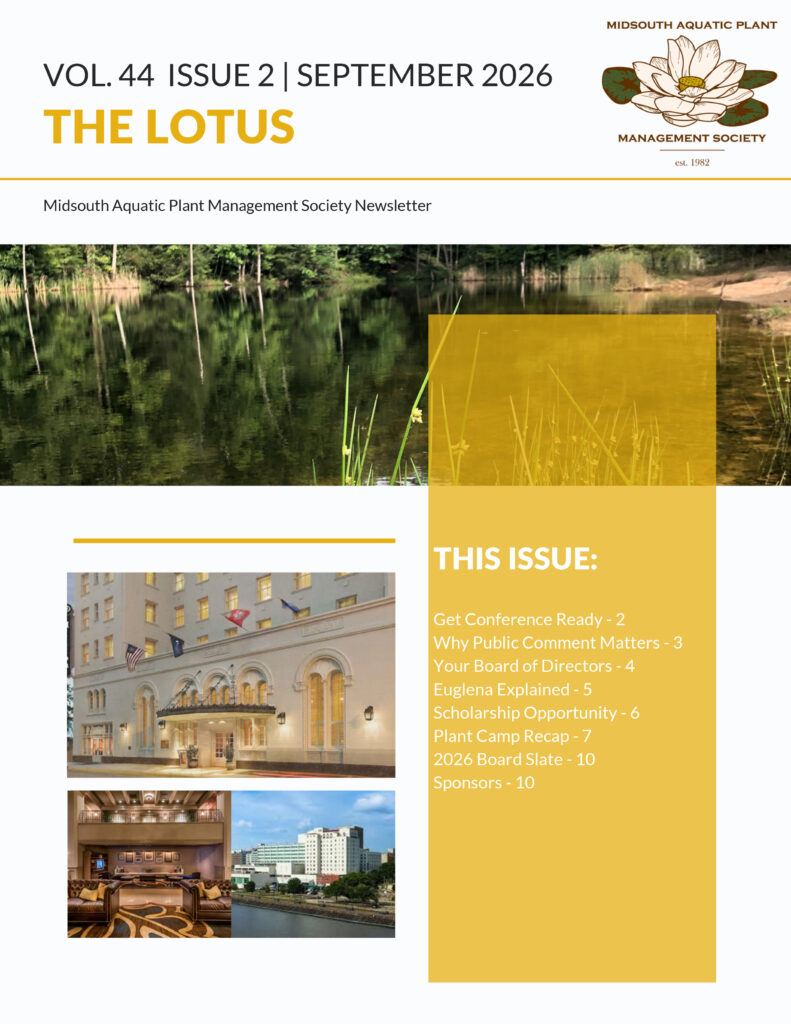 VOL. 44 ISSUE 2 | SEPTEMBER 2026

THE LOTUS

MIDSOUTH AQUATIC PLANT

MANAGEMENT SOCIETY

est. 1982

Midsouth Aquatic Plant Management Society Newsletter

THIS ISSUE:

Get Conference Ready - 2
Why Public Comment Matters - 3
Your Board of Directors - 4
Euglena Explained - 5
Scholarship Opportunity - 6
Plant Camp Recap - 7
2026 Board Slate - 10
Sponsors - 10